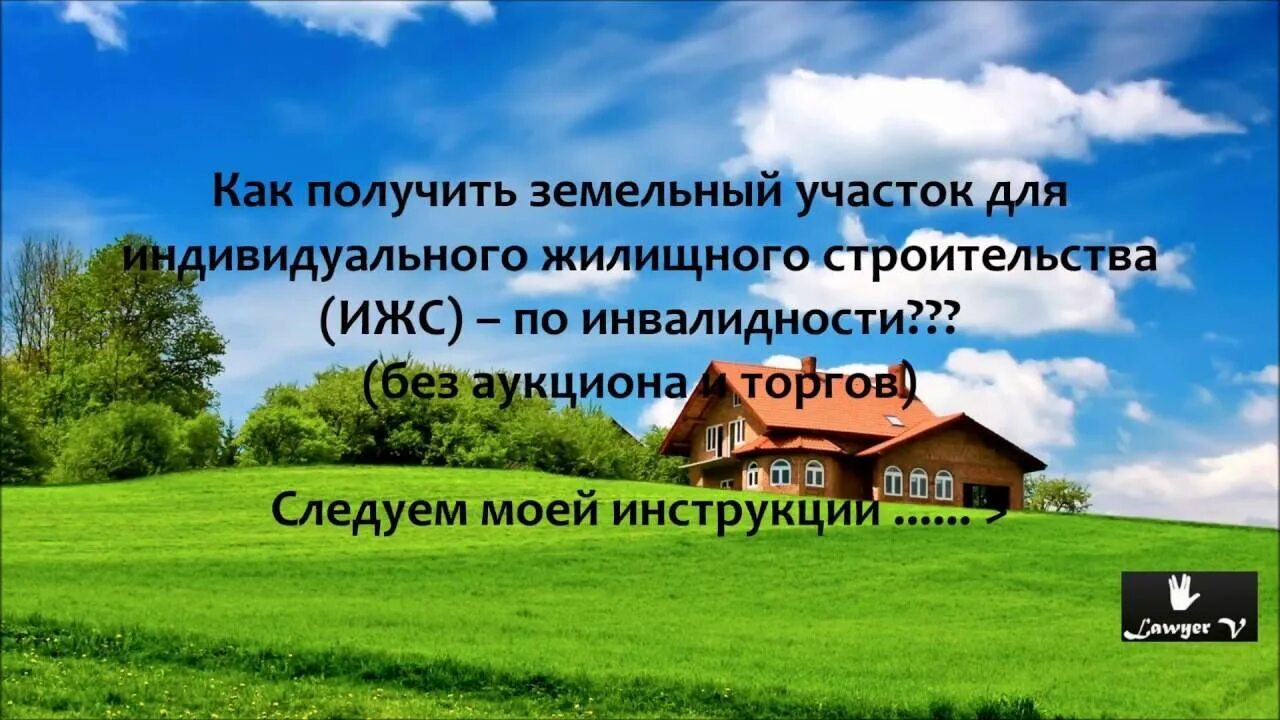 Как получить земельный участок для индивидуального жилищного строительства (ИЖС) – по инвалидности???
(без аукциона и торгов)

Следуем моей инструкции ...... >

Lawyer V